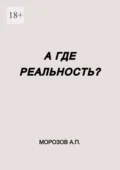 18+

А ГДЕ РЕАЛЬНОСТЬ?

МОРОЗОВ А.П.